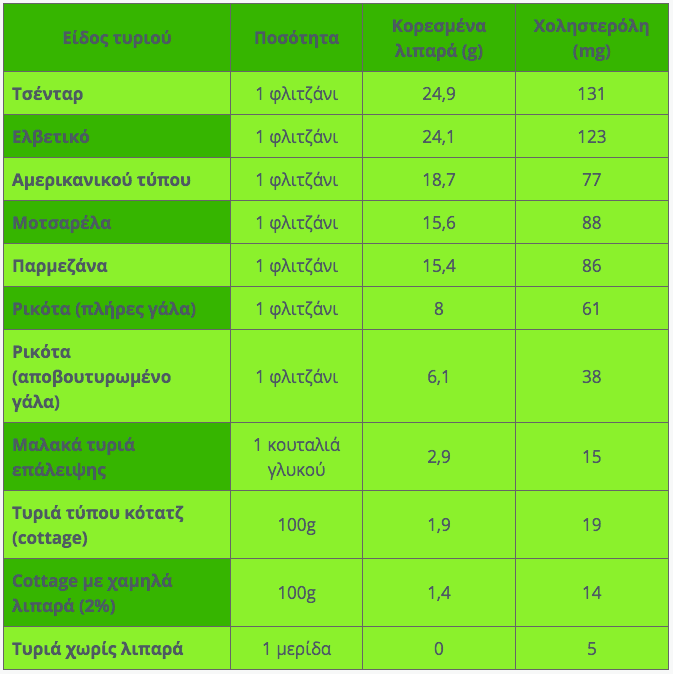 | Είδος τυριού | Ποσότητα | Κορεσμένα λιπαρά (g) | Χοληστερόλη (mg) |
|---|---|---|---|
| Τσένταρ | 1 φλιτζάνι | 24,9 | 131 |
| Ελβετικό | 1 φλιτζάνι | 24,1 | 123 |
| Αμερικανικού τύπου | 1 φλιτζάνι | 18,7 | 77 |
| Μοτσαρέλα | 1 φλιτζάνι | 15,6 | 88 |
| Παρμεζάνα | 1 φλιτζάνι | 15,4 | 86 |
| Ρικότα (πλήρες γάλα) | 1 φλιτζάνι | 8 | 61 |
| Ρικότα (αποβουτυρωμένο γάλα) | 1 φλιτζάνι | 6,1 | 38 |
| Μαλακά τυριά επάλειψης | 1 κουταλιά γλυκού | 2,9 | 15 |
| Τυριά τύπου κότατζ (cottage) | 100g | 1,9 | 19 |
| Cottage με χαμηλά λιπαρά (2%) | 100g | 1,4 | 14 |
| Τυριά χωρίς λιπαρά | 1 μερίδα | 0 | 5 |